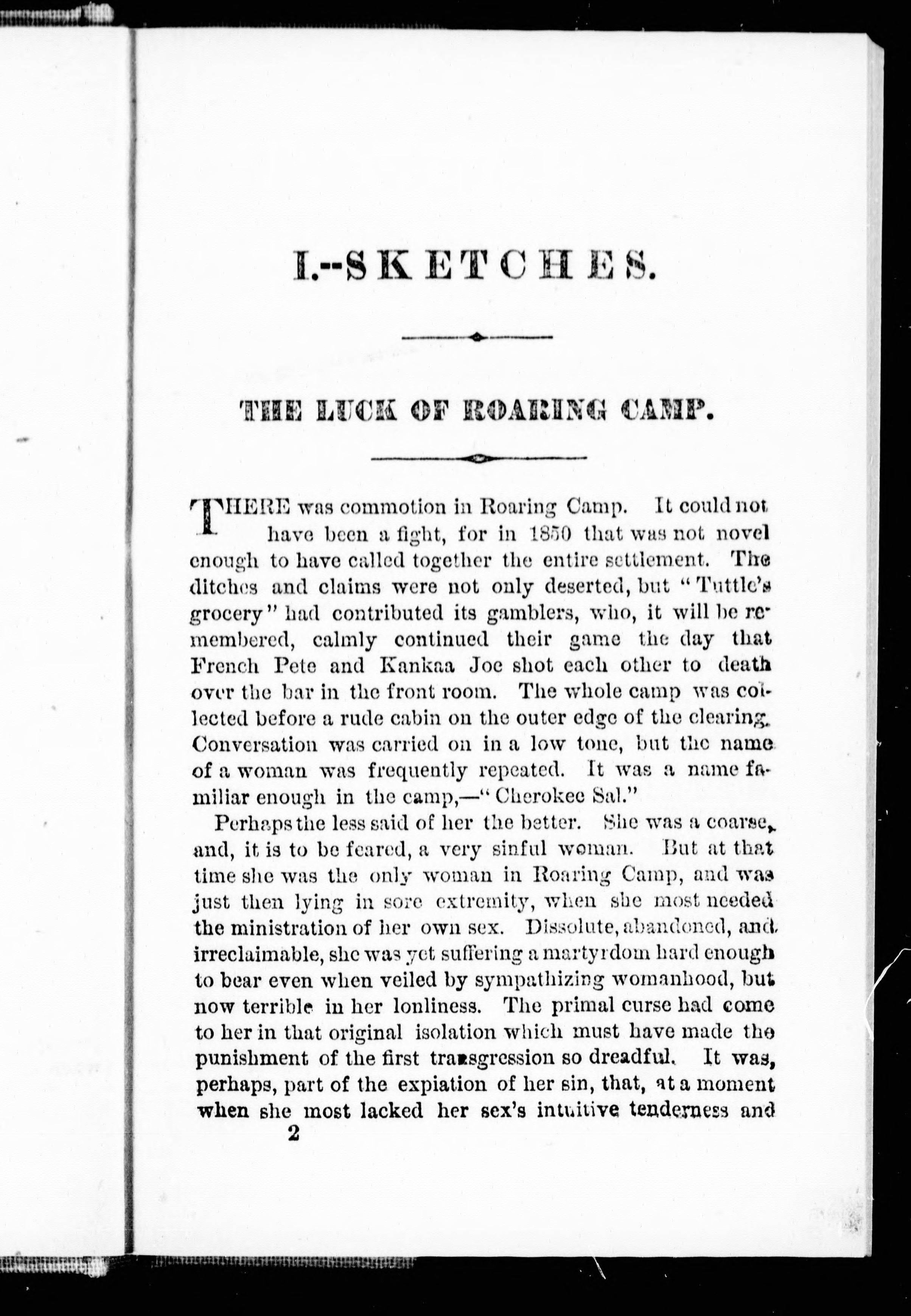 I.--SKETCHES.

THE LUCK OF ROARING CAMP.

THERE was commotion in Roaring Camp. It could not have been a fight, for in 1850 that was not novel enough to have called together the entire settlement. The ditches and claims were not only deserted, but "Tuttle's grocery" had contributed its gamblers, who, it will be remembered, calmly continued their game the day that French Pete and Kankaa Joe shot each other to death over the bar in the front room. The whole camp was collected before a rude cabin on the outer edge of the clearing. Conversation was carried on in a low tone, but the name of a woman was frequently repeated. It was a name familiar enough in the camp,—"Cherokee Sal."

Perhaps the less said of her the better. She was a coarse, and, it is to be feared, a very sinful woman. But at that time she was the only woman in Roaring Camp, and was just then lying in sore extremity, when she most needed the ministration of her own sex. Dissolute, abandoned, and irreclaimable, she was yet suffering a martyrdom hard enough to bear even when veiled by sympathizing womanhood, but now terrible in her lonliness. The primal curse had come to her in that original isolation which must have made the punishment of the first transgression so dreadful. It was, perhaps, part of the expiation of her sin, that, at a moment when she most lacked her sex's intuitive tenderness and

2